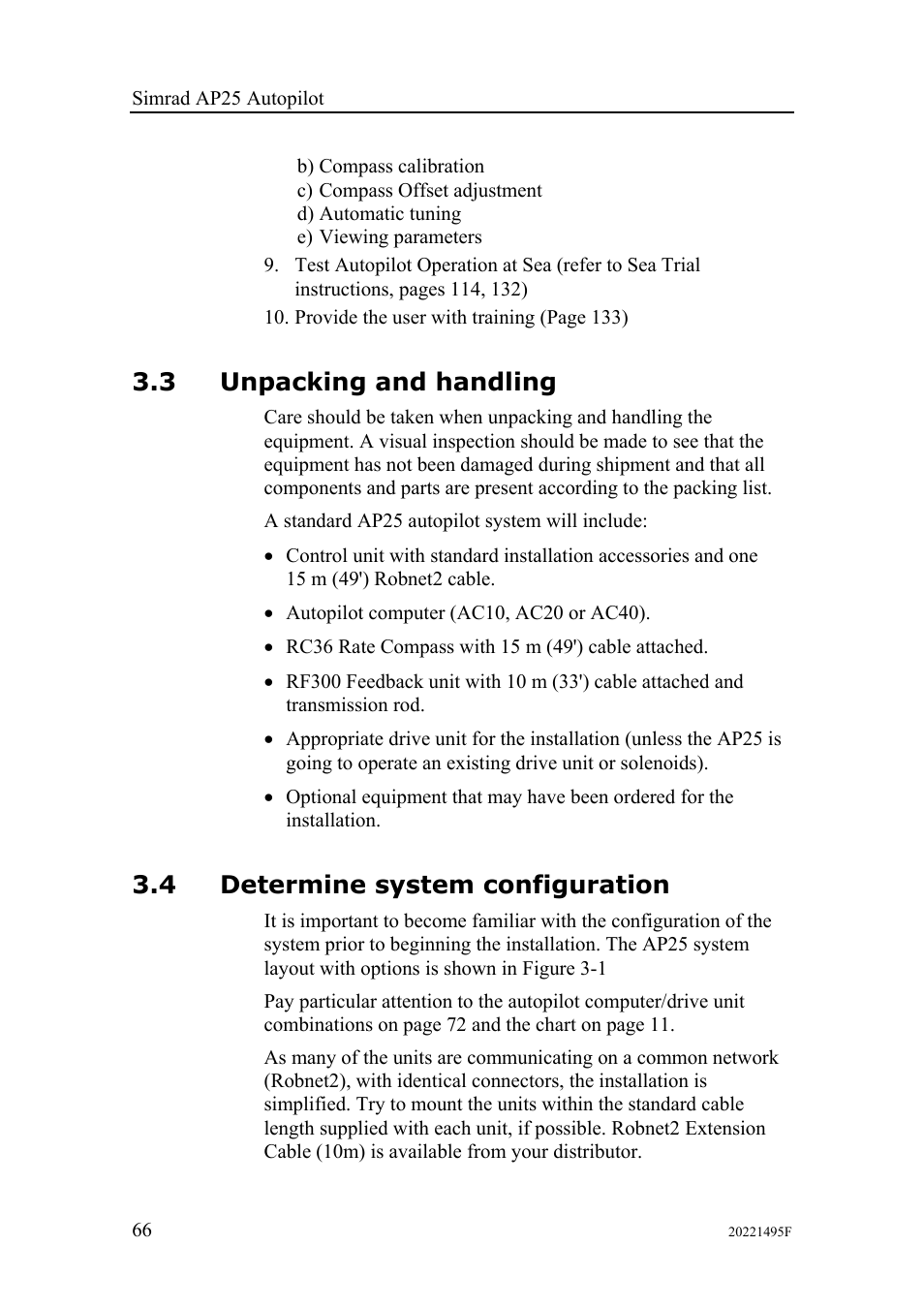 Simrad AP25 Autopilot

b) Compass calibration
c) Compass Offset adjustment
d) Automatic tuning
e) Viewing parameters

9. Test Autopilot Operation at Sea (refer to Sea Trial instructions, pages 114, 132)

10. Provide the user with training (Page 133)

3.3 Unpacking and handling

Care should be taken when unpacking and handling the equipment. A visual inspection should be made to see that the equipment has not been damaged during shipment and that all components and parts are present according to the packing list.

A standard AP25 autopilot system will include:

• Control unit with standard installation accessories and one 15 m (49') Robnet2 cable.

• Autopilot computer (AC10, AC20 or AC40).

• RC36 Rate Compass with 15 m (49') cable attached.

• RF300 Feedback unit with 10 m (33') cable attached and transmission rod.

• Appropriate drive unit for the installation (unless the AP25 is going to operate an existing drive unit or solenoids).

• Optional equipment that may have been ordered for the installation.

3.4 Determine system configuration

It is important to become familiar with the configuration of the system prior to beginning the installation. The AP25 system layout with options is shown in Figure 3-1

Pay particular attention to the autopilot computer/drive unit combinations on page 72 and the chart on page 11.

As many of the units are communicating on a common network (Robnet2), with identical connectors, the installation is simplified. Try to mount the units within the standard cable length supplied with each unit, if possible. Robnet2 Extension Cable (10m) is available from your distributor.

66

20221495F